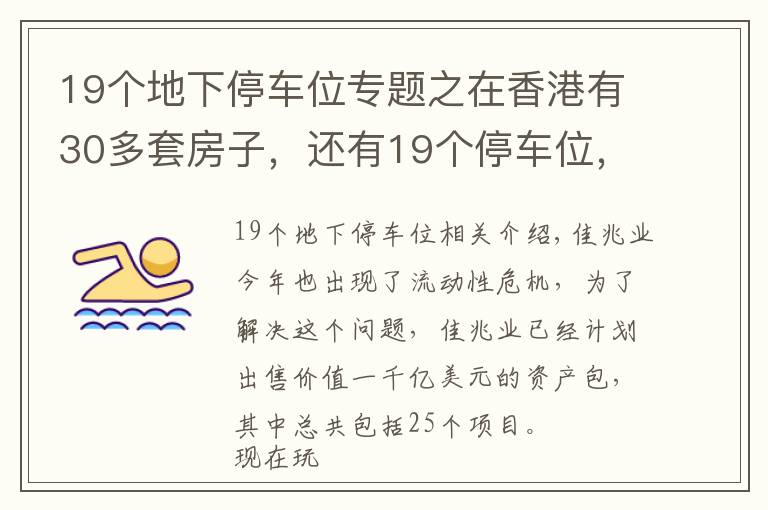 19个地下停车位专题之在香港有30多套房子，还有19个停车位，

19个地下停车位相关介绍，佳兆业今年也出现了流动性危机，为了解决这个问题，佳兆业已经计划出售价值一千亿美元的资产包，其中总共包括25个项目。
现在玩